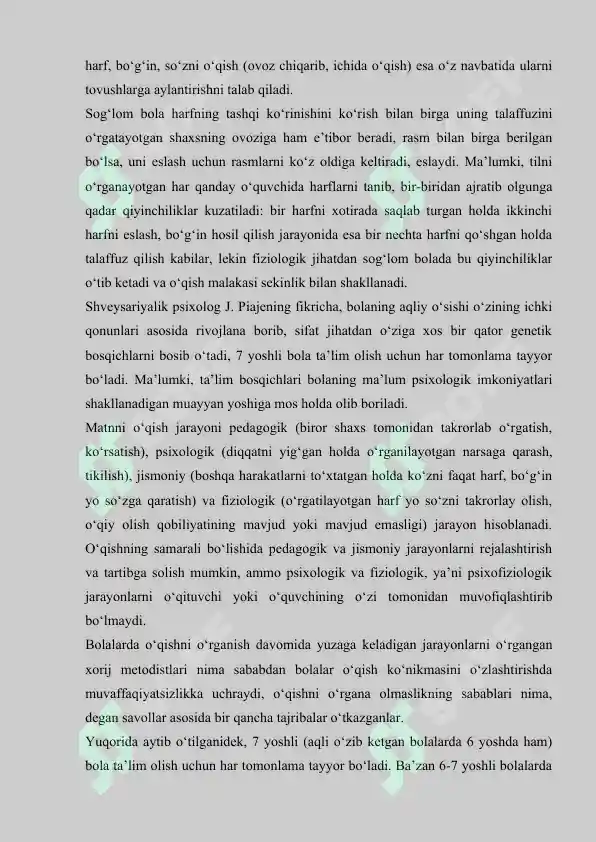 harf, bo‘g‘in, so‘zni o‘qish (ovoz chiqarib, ichida o‘qish) esa o‘z navbatida ularni tovushlarga aylantirishni talab qiladi.

Sog‘lom bola harfning tashqi ko‘rinishini ko‘rish bilan birga uning talaffuzini o‘rgatayotgan shaxsning ovoziga ham e’tibor beradi, rasm bilan birga berilgan bo‘lsa, uni eslash uchun rasmlarni ko‘z oldiga keltiradi, eslaydi. Ma’lumki, tilni o‘rganayotgan har qanday o‘quvchida harflarni tanib, bir-biridan ajratib olgunga qadar qiyinchiliklar kuzatiladi: bir harfni xotirada saqlab turgan holda ikkinchi harfni eslash, bo‘g‘in hosil qilish jarayonida esa bir nechta harfni qo‘shgan holda talaffuz qilish kabilar, lekin fiziologik jihatdan sog‘lom bolada bu qiyinchiliklar o‘tib ketadi va o‘qish malakasi sekinlik bilan shakllanadi.

Shveysariyalik psixolog J. Piajening fikricha, bolaning aqliy o‘sishi o‘zining ichki qonunlari asosida rivojlana borib, sifat jihatdan o‘ziga xos bir qator genetik bosqichlarni bosib o‘tadi, 7 yoshli bola ta’lim olish uchun har tomonlama tayyor bo‘ladi. Ma’lumki, ta’lim bosqichlari bolaning ma’lum psixologik imkoniyatlari shakllanadigan muayyan yoshiga mos holda olib boriladi.

Matnni o‘qish jarayoni pedagogik (biror shaxs tomonidan takrorlab o‘rgatish, ko‘rsatish), psixologik (diqqatni yig‘gan holda o‘rganilayotgan narsaga qarash, tikilish), jismoniy (boshqa harakatlarni to‘xtatgan holda ko‘zni faqat harf, bo‘g‘in yo so‘zga qaratish) va fiziologik (o‘rgatilayotgan harf yo so‘zni takrorlay olish, o‘qiy olish qobiliyatining mavjud yoki mavjud emasligi) jarayon hisoblanadi. O‘qishning samarali bo‘lishida pedagogik va jismoniy jarayonlarni rejalashtirish va tartibga solish mumkin, ammo psixologik va fiziologik, ya’ni psixofiziologik jarayonlarni o‘qituvchi yoki o‘quvchining o‘zi tomonidan muvofiqlashtirib bo‘lmaydi.

Bolalarda o‘qishni o‘rganish davomida yuzaga keladigan jarayonlarni o‘rgangan xorij metodistlari nima sababdan bolalar o‘qish ko‘nikmasini o‘zlashtirishda muvaffaqiyatsizlikka uchraydi, o‘qishni o‘rgana olmaslikning sabablari nima, degan savollar asosida bir qancha tajribalar o‘tkazganlar.

Yuqorida aytib o‘tilganidek, 7 yoshli (aqli o‘zib ketgan bolalarda 6 yoshda ham) bola ta’lim olish uchun har tomonlama tayyor bo‘ladi. Ba’zan 6-7 yoshli bolalarda